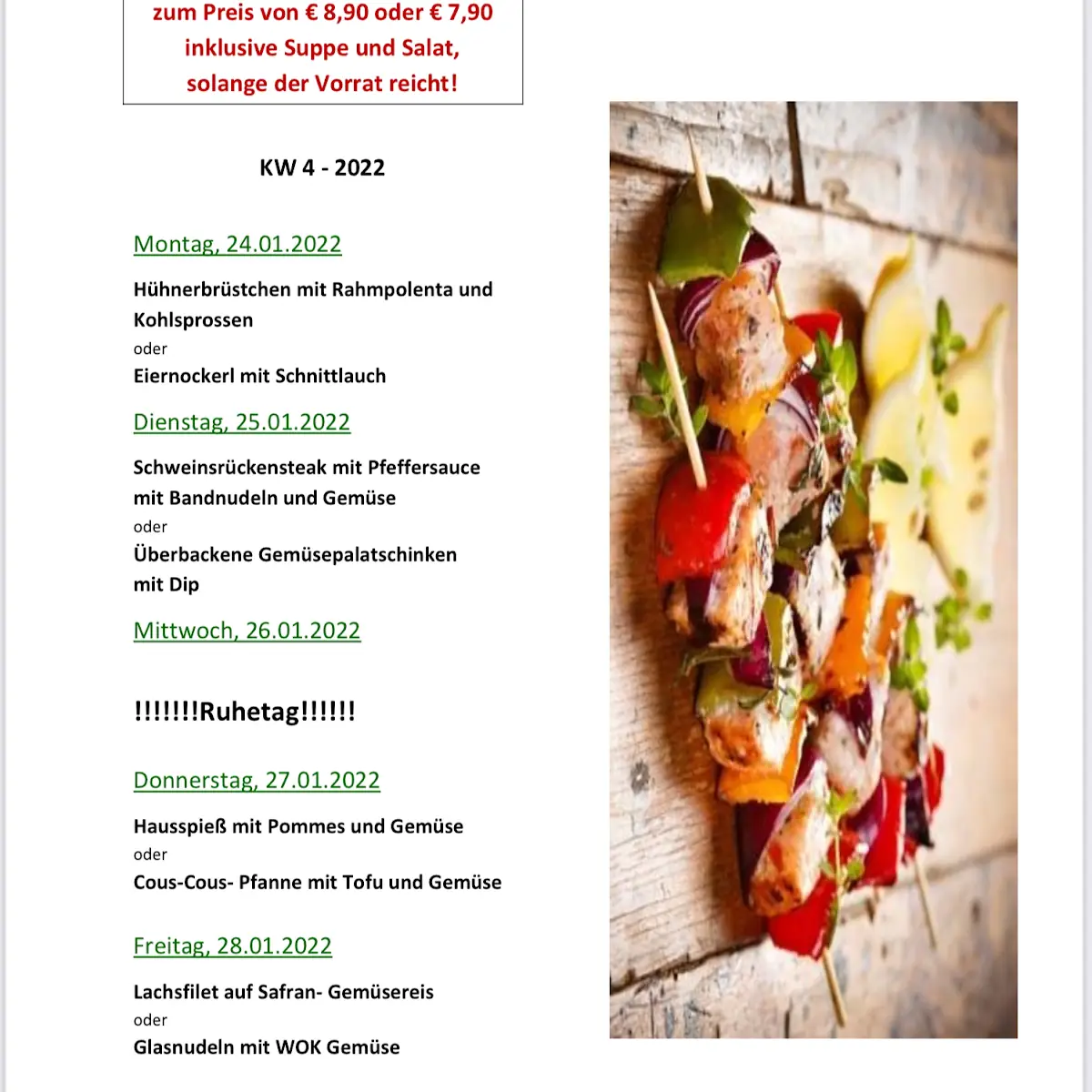 zum Preis von € 8,90 oder € 7,90
inklusive Suppe und Salat,
solange der Vorrat reicht!

KW 4 - 2022

Montag, 24.01.2022

Hühnerbrüstchen mit Rahmpolenta und Kohlsprossen
oder
Eiernockerl mit Schnittlauch

Dienstag, 25.01.2022

Schweinsrückensteak mit Pfeffersauce mit Bandnudeln und Gemüse
oder
Überbackene Gemüsepalatschinken mit Dip

Mittwoch, 26.01.2022

!!!!!!!Ruhetag!!!!!!

Donnerstag, 27.01.2022

Hausspieß mit Pommes und Gemüse
oder
Cous-Cous- Pfanne mit Tofu und Gemüse

Freitag, 28.01.2022

Lachsfilet auf Safran- Gemüsereis
oder
Glasnudeln mit WOK Gemüse